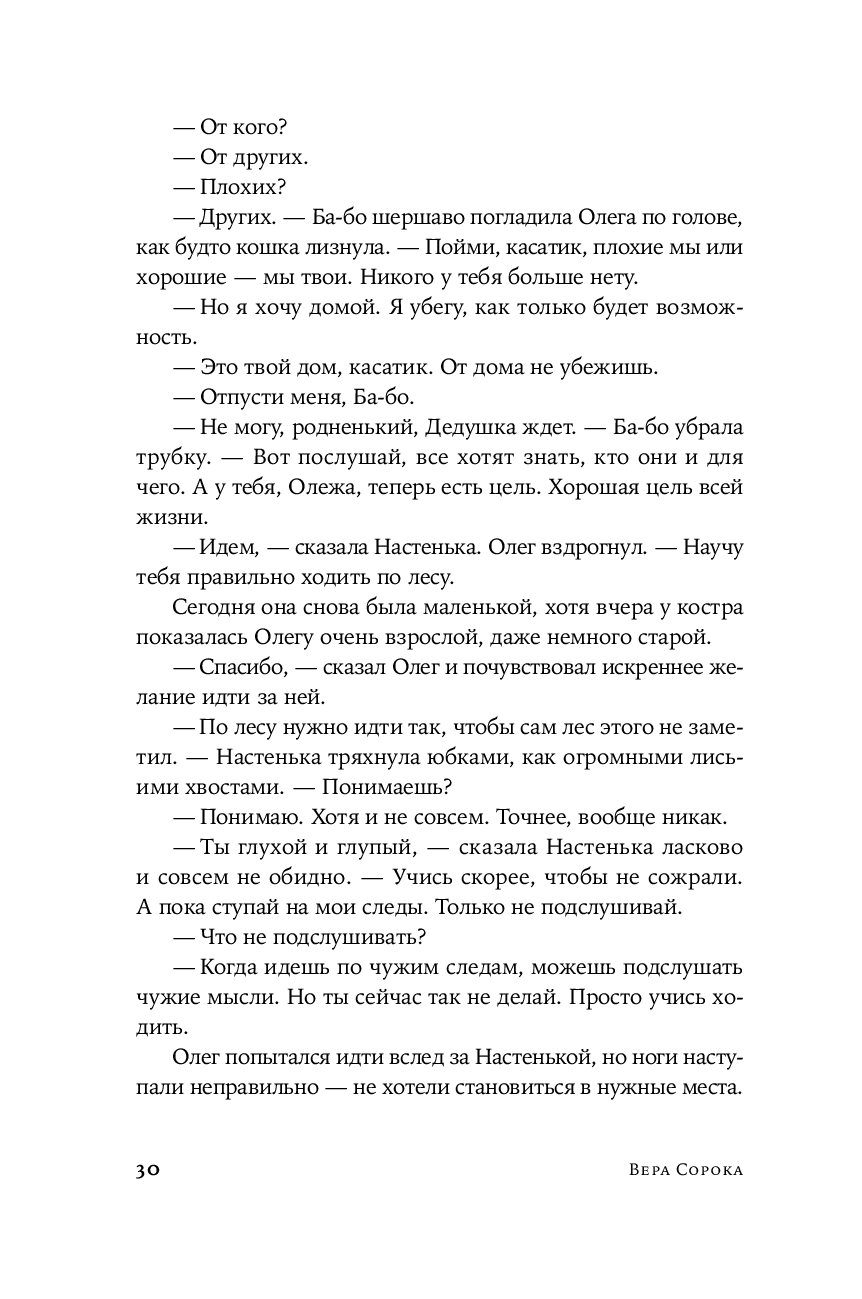 — От кого?

— От других.

— Плохих?

— Других. — Ба-бо шершаво погладила Олега по голове, как будто кошка лизнула. — Пойми, касатик, плохие мы или хорошие — мы твои. Никого у тебя больше нету.

— Но я хочу домой. Я убегу, как только будет возможность.

— Это твой дом, касатик. От дома не убежишь.

— Отпусти меня, Ба-бо.

— Не могу, родненький, Дедушка ждет. — Ба-бо убрала трубку. — Вот послушай, все хотят знать, кто они и для чего. А у тебя, Олежа, теперь есть цель. Хорошая цель всей жизни.

— Идем, — сказала Настенька. Олег вздрогнул. — Научу тебя правильно ходить по лесу.

Сегодня она снова была маленькой, хотя вчера у костра показалась Олегу очень взрослой, даже немного старой.

— Спасибо, — сказал Олег и почувствовал искреннее желание идти за ней.

— По лесу нужно идти так, чтобы сам лес этого не заметил. — Настенька тряхнула юбками, как огромными лисьими хвостами. — Понимаешь?

— Понимаю. Хотя и не совсем. Точнее, вообще никак.

— Ты глухой и глупый, — сказала Настенька ласково и совсем не обидно. — Учись скорее, чтобы не сожрали. А пока ступай на мои следы. Только не подслушивай.

— Что не подслушивать?

— Когда идешь по чужим следам, можешь подслушать чужие мысли. Но ты сейчас так не делай. Просто учись ходить.

Олег попытался идти вслед за Настенькой, но ноги наступали неправильно — не хотели становиться в нужные места.

30 Вера Сорока